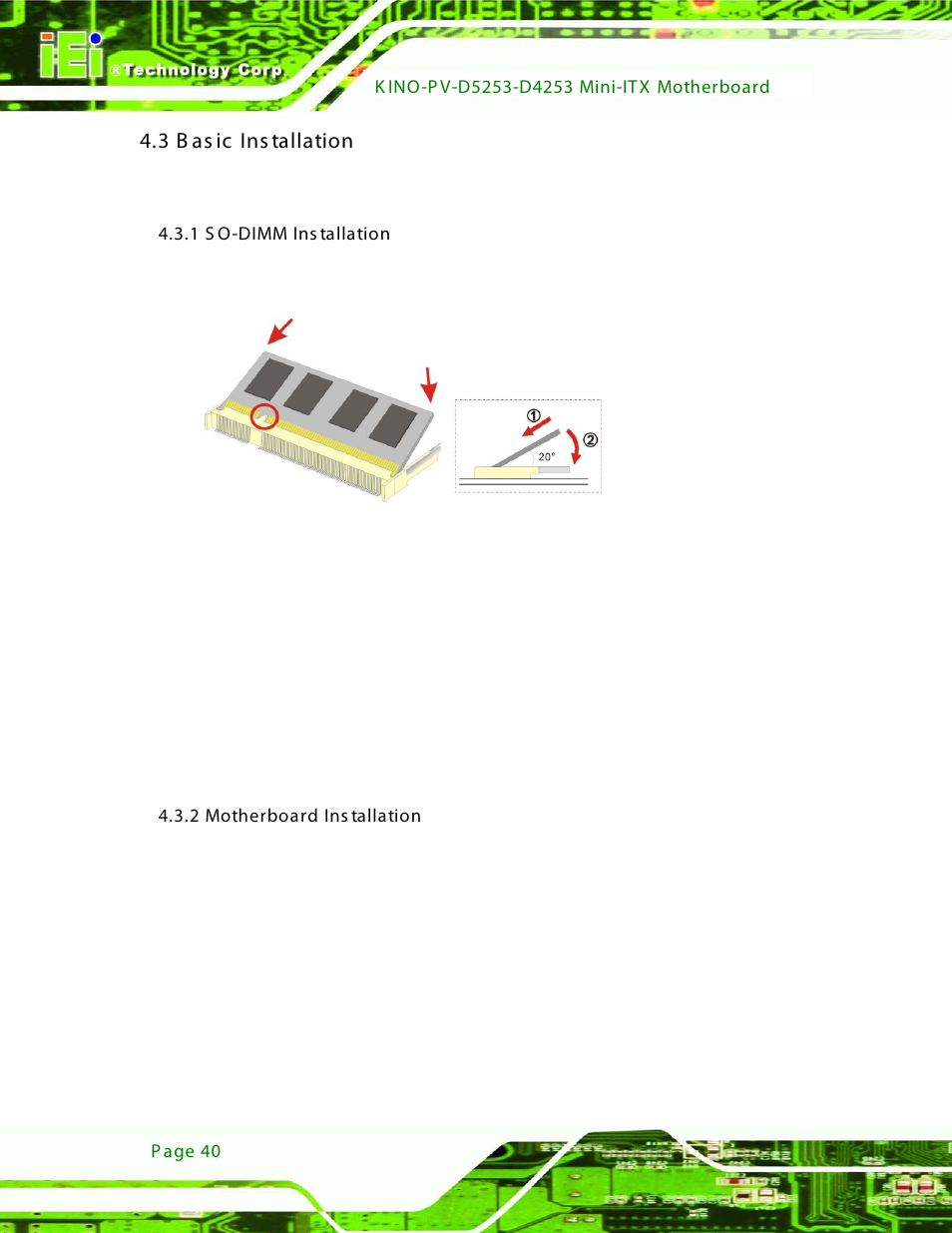 iEi ®Technology Corp.

KINO-PV-D5253-D4253 Mini-ITX Motherboard

4.3 Basic Installation

4.3.1 SO-DIMM Installation

①

②

20°

4.3.2 Motherboard Installation

Page 40